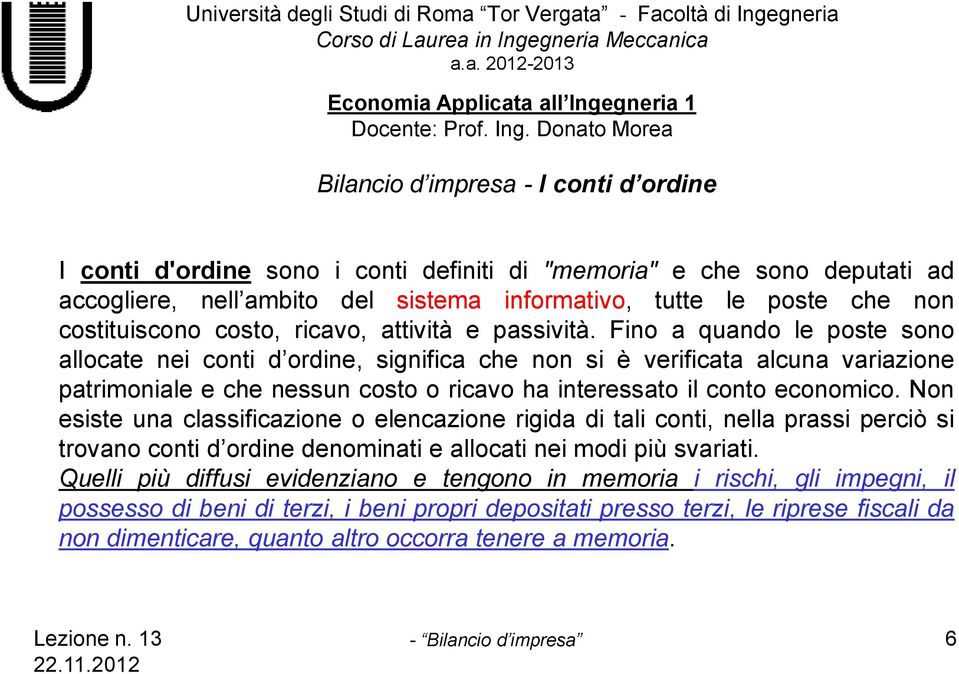 Università degli Studi di Roma “Tor Vergata” - Facoltà di Ingegneria
Corso di Laurea in Ingegneria Meccanica
a.a. 2012-2013

Economia Applicata all’Ingegneria 1
Docente: Prof. Ing. Donato Morea

Bilancio d’impresa - I conti d’ordine

I conti d'ordine sono i conti definiti di "memoria" e che sono deputati ad accogliere, nell’ambito del sistema informativo, tutte le poste che non costituiscono costo, ricavo, attività e passività. Fino a quando le poste sono allocate nei conti d’ordine, significa che non si è verificata alcuna variazione patrimoniale e che nessun costo o ricavo ha interessato il conto economico. Non esiste una classificazione o elencazione rigida di tali conti, nella prassi perciò si trovano conti d’ordine denominati e allocati nei modi più svariati.
Quelli più diffusi evidenziano e tengono in memoria i rischi, gli impegni, il possesso di beni di terzi, i beni propri depositati presso terzi, le riprese fiscali da non dimenticare, quanto altro occorra tenere a memoria.

Lezione n. 13
22.11.2012
- “Bilancio d’impresa”
6